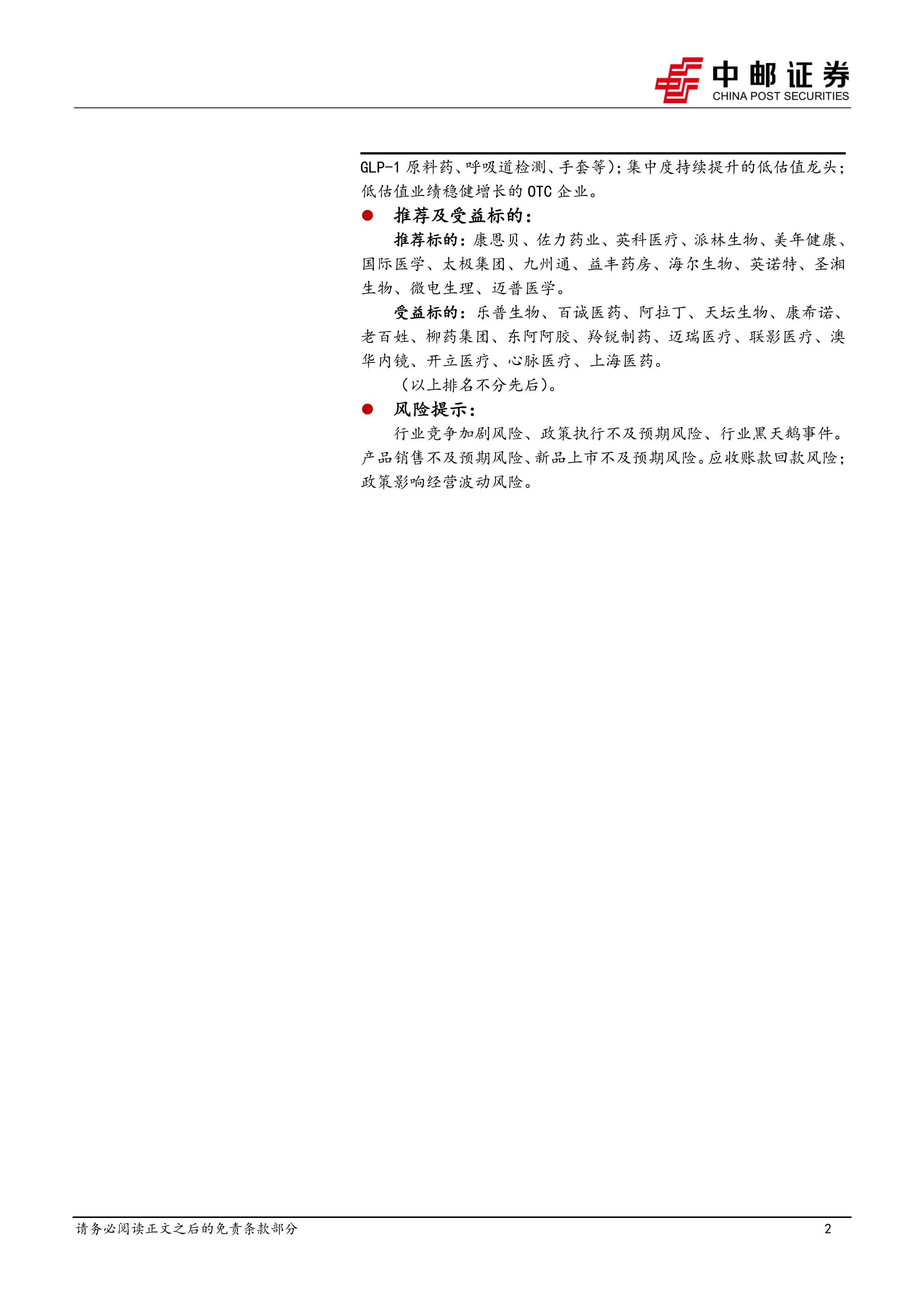 中邮证券
CHINA POST SECURITIES

GLP-1原料药、呼吸道检测、手套等);集中度持续提升的低估值龙头;低估值业绩稳健增长的OTC企业。

• 推荐及受益标的:

推荐标的:康恩贝、佐力药业、英科医疗、派林生物、美年健康、国际医学、太极集团、九州通、益丰药房、海尔生物、英诺特、圣湘生物、微电生理、迈普医学。

受益标的:乐普生物、百诚医药、阿拉丁、天坛生物、康希诺、老百姓、柳药集团、东阿阿胶、羚锐制药、迈瑞医疗、联影医疗、澳华内镜、开立医疗、心脉医疗、上海医药。

(以上排名不分先后)。

• 风险提示:

行业竞争加剧风险、政策执行不及预期风险、行业黑天鹅事件。产品销售不及预期风险、新品上市不及预期风险。应收账款回款风险;政策影响经营波动风险。

请务必阅读正文之后的免责条款部分

2